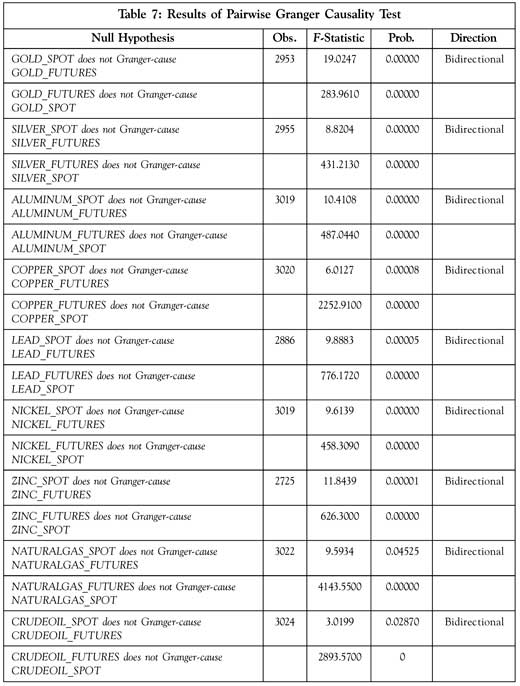 Table 7: Results of Pairwise Granger Causality Test

| Null Hypothesis | Obs. | F-Statistic | Prob. | Direction |
|---|---|---|---|---|
| GOLD_SPOT does not Granger-cause GOLD_FUTURES | 2953 | 19.0247 | 0.00000 | Bidirectional |
| GOLD_FUTURES does not Granger-cause GOLD_SPOT | | 283.9610 | 0.00000 | |
| SILVER_SPOT does not Granger-cause SILVER_FUTURES | 2955 | 8.8204 | 0.00000 | Bidirectional |
| SILVER_FUTURES does not Granger-cause SILVER_SPOT | | 431.2130 | 0.00000 | |
| ALUMINUM_SPOT does not Granger-cause ALUMINUM_FUTURES | 3019 | 10.4108 | 0.00000 | Bidirectional |
| ALUMINUM_FUTURES does not Granger-cause ALUMINUM_SPOT | | 487.0440 | 0.00000 | |
| COPPER_SPOT does not Granger-cause COPPER_FUTURES | 3020 | 6.0127 | 0.00008 | Bidirectional |
| COPPER_FUTURES does not Granger-cause COPPER_SPOT | | 2252.9100 | 0.00000 | |
| LEAD_SPOT does not Granger-cause LEAD_FUTURES | 2886 | 9.8883 | 0.00005 | Bidirectional |
| LEAD_FUTURES does not Granger-cause LEAD_SPOT | | 776.1720 | 0.00000 | |
| NICKEL_SPOT does not Granger-cause NICKEL_FUTURES | 3019 | 9.6139 | 0.00000 | Bidirectional |
| NICKEL_FUTURES does not Granger-cause NICKEL_SPOT | | 458.3090 | 0.00000 | |
| ZINC_SPOT does not Granger-cause ZINC_FUTURES | 2725 | 11.8439 | 0.00001 | Bidirectional |
| ZINC_FUTURES does not Granger-cause ZINC_SPOT | | 626.3000 | 0.00000 | |
| NATURALGAS_SPOT does not Granger-cause NATURALGAS_FUTURES | 3022 | 9.5934 | 0.04525 | Bidirectional |
| NATURALGAS_FUTURES does not Granger-cause NATURALGAS_SPOT | | 4143.5500 | 0.00000 | |
| CRUDEOIL_SPOT does not Granger-cause CRUDEOIL_FUTURES | 3024 | 3.0199 | 0.02870 | Bidirectional |
| CRUDEOIL_FUTURES does not Granger-cause CRUDEOIL_SPOT | | 2893.5700 | 0 | |